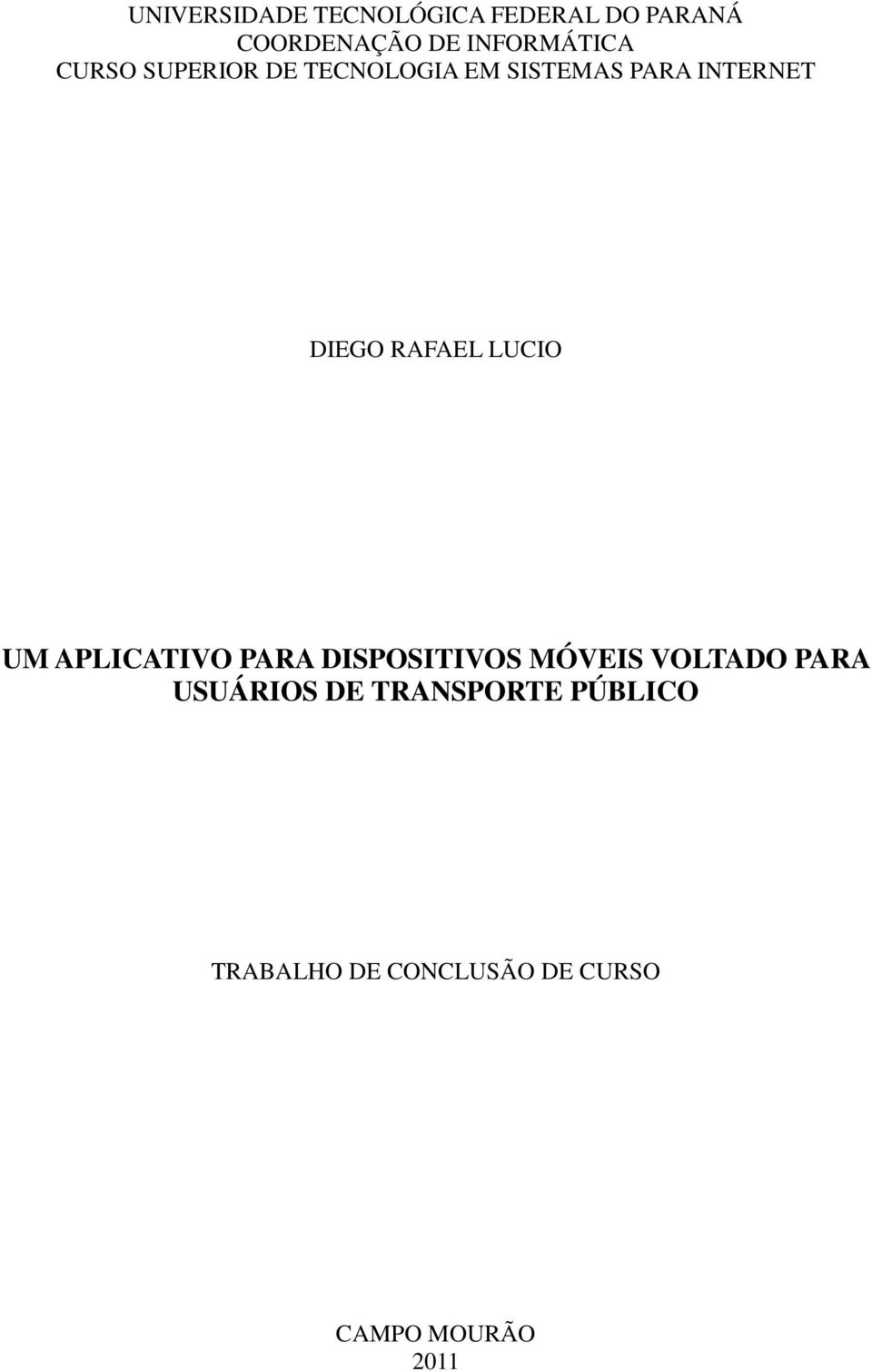 UNIVERSIDADE TECNOLÓGICA FEDERAL DO PARANÁ
COORDENAÇÃO DE INFORMÁTICA
CURSO SUPERIOR DE TECNOLOGIA EM SISTEMAS PARA INTERNET

DIEGO RAFAEL LUCIO

UM APLICATIVO PARA DISPOSITIVOS MÓVEIS VOLTADO PARA USUÁRIOS DE TRANSPORTE PÚBLICO

TRABALHO DE CONCLUSÃO DE CURSO

CAMPO MOURÃO
2011